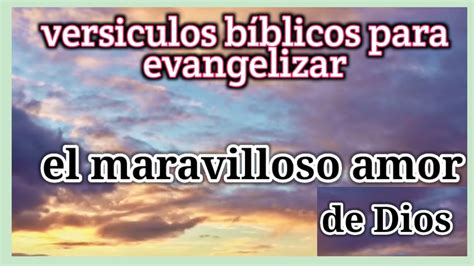 versiculos bíblicos para evangelizar

el maravilloso amor

de Dios